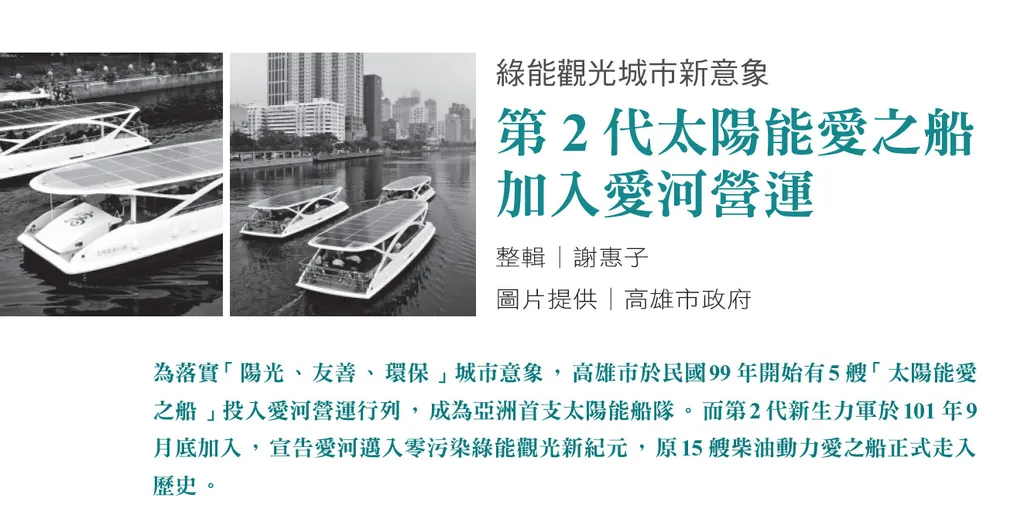 綠能觀光城市新意象

第 2 代太陽能愛之船加入愛河營運

整輯｜謝惠子

圖片提供｜高雄市政府

為落實「陽光、友善、環保」城市意象，高雄市於民國 99 年開始有 5 艘「太陽能愛之船」投入愛河營運行列，成為亞洲首支太陽能船隊。而第 2 代新生力軍於 101 年 9 月底加入，宣告愛河邁入零污染綠能觀光新紀元，原 15 艘柴油動力愛之船正式走入歷史。